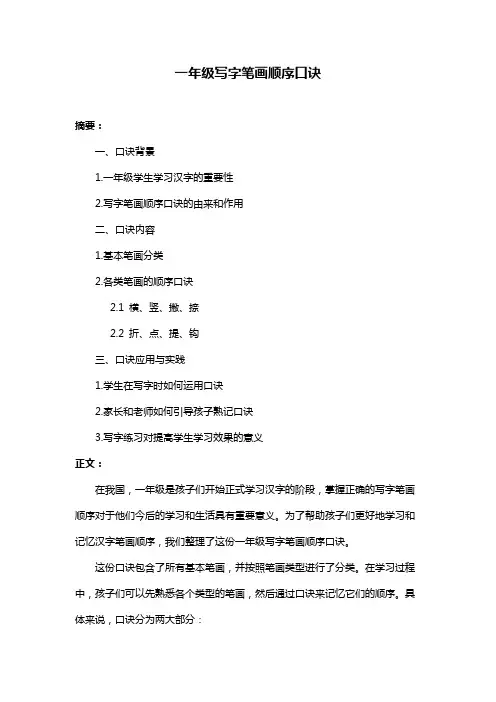 一年级写字笔画顺序口诀

摘要：

一、口诀背景

1.一年级学生学习汉字的重要性

2.写字笔画顺序口诀的由来和作用

二、口诀内容

1.基本笔画分类

2.各类笔画的顺序口诀

2.1 横、竖、撇、捺

2.2 折、点、提、钩

三、口诀应用与实践

1.学生在写字时如何运用口诀

2.家长和老师如何引导孩子熟记口诀

3.写字练习对提高学生学习效果的意义

正文：

在我国，一年级是孩子们开始正式学习汉字的阶段，掌握正确的写字笔画顺序对于他们今后的学习和生活具有重要意义。为了帮助孩子们更好地学习和记忆汉字笔画顺序，我们整理了这份一年级写字笔画顺序口诀。

这份口诀包含了所有基本笔画，并按照笔画类型进行了分类。在学习过程中，孩子们可以先熟悉各个类型的笔画，然后通过口诀来记忆它们的顺序。具体来说，口诀分为两大部分：